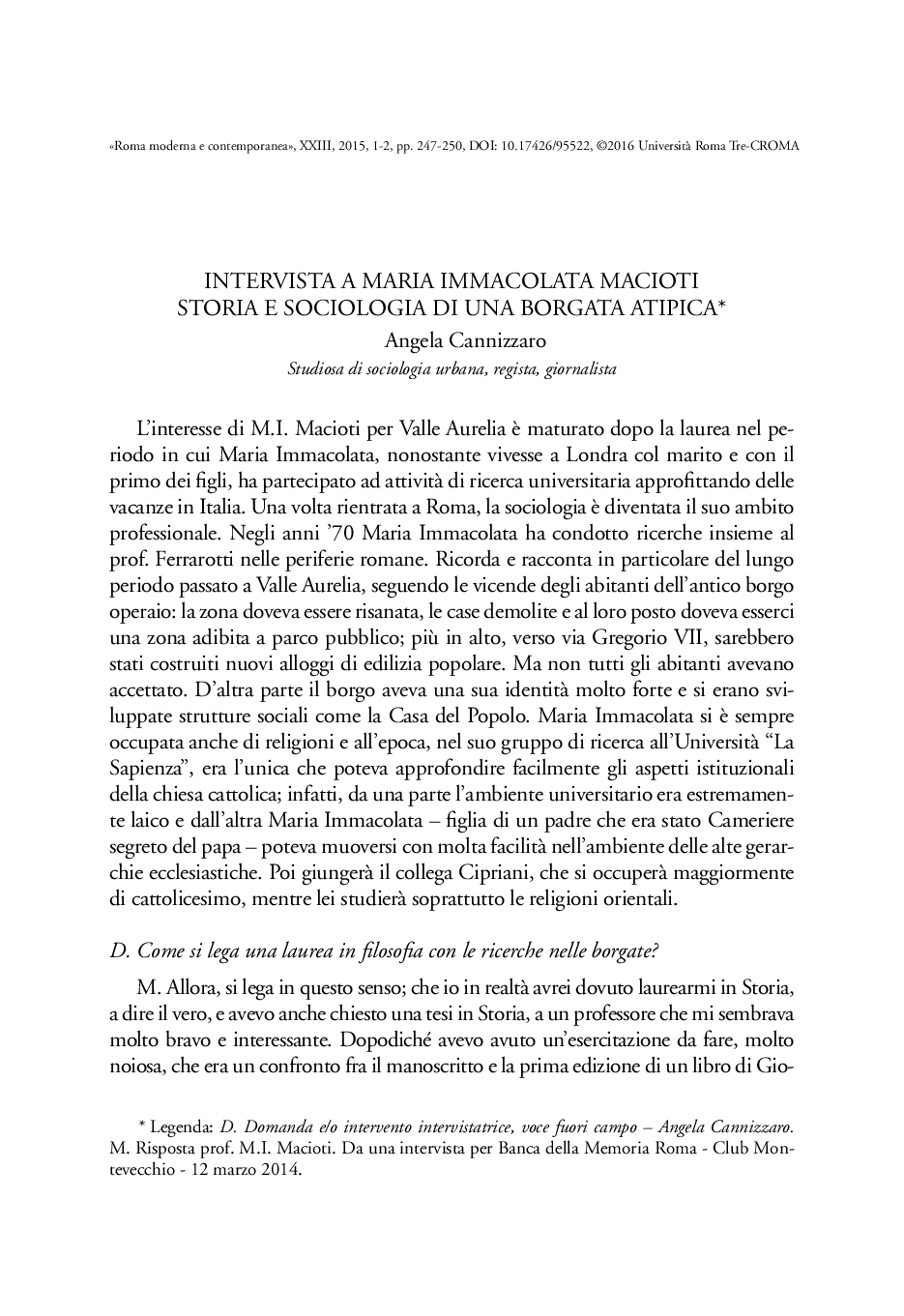 «Roma moderna e contemporanea», XXIII, 2015, 1-2, pp. 247-250, DOI: 10.17426/95522, ©2016 Università Roma Tre-CROMA

INTERVISTA A MARIA IMMACOLATA MACIOTI
STORIA E SOCIOLOGIA DI UNA BORGATA ATIPICA*
Angela Cannizzaro
Studiosa di sociologia urbana, regista, giornalista

L'interesse di M.I. Macioti per Valle Aurelia è maturato dopo la laurea nel periodo in cui Maria Immacolata, nonostante vivesse a Londra col marito e con il primo dei figli, ha partecipato ad attività di ricerca universitaria approfittando delle vacanze in Italia. Una volta rientrata a Roma, la sociologia è diventata il suo ambito professionale. Negli anni '70 Maria Immacolata ha condotto ricerche insieme al prof. Ferrarotti nelle periferie romane. Ricorda e racconta in particolare del lungo periodo passato a Valle Aurelia, seguendo le vicende degli abitanti dell'antico borgo operaio: la zona doveva essere risanata, le case demolite e al loro posto doveva esserci una zona adibita a parco pubblico; più in alto, verso via Gregorio VII, sarebbero stati costruiti nuovi alloggi di edilizia popolare. Ma non tutti gli abitanti avevano accettato. D'altra parte il borgo aveva una sua identità molto forte e si erano sviluppate strutture sociali come la Casa del Popolo. Maria Immacolata si è sempre occupata anche di religioni e all'epoca, nel suo gruppo di ricerca all'Università "La Sapienza", era l'unica che poteva approfondire facilmente gli aspetti istituzionali della chiesa cattolica; infatti, da una parte l'ambiente universitario era estremamente laico e dall'altra Maria Immacolata – figlia di un padre che era stato Cameriere segreto del papa – poteva muoversi con molta facilità nell'ambiente delle alte gerarchie ecclesiastiche. Poi giungerà il collega Cipriani, che si occuperà maggiormente di cattolicesimo, mentre lei studierà soprattutto le religioni orientali.

D. Come si lega una laurea in filosofia con le ricerche nelle borgate?

M. Allora, si lega in questo senso; che io in realtà avrei dovuto laurearmi in Storia, a dire il vero, e avevo anche chiesto una tesi in Storia, a un professore che mi sembrava molto bravo e interessante. Dopodiché avevo avuto un'esercitazione da fare, molto noiosa, che era un confronto fra il manoscritto e la prima edizione di un libro di Gio-

* Legenda: D. Domanda e/o intervento intervistatrice, voce fuori campo – Angela Cannizzaro. M. Risposta prof. M.I. Macioti. Da una intervista per Banca della Memoria Roma - Club Montevecchio - 12 marzo 2014.